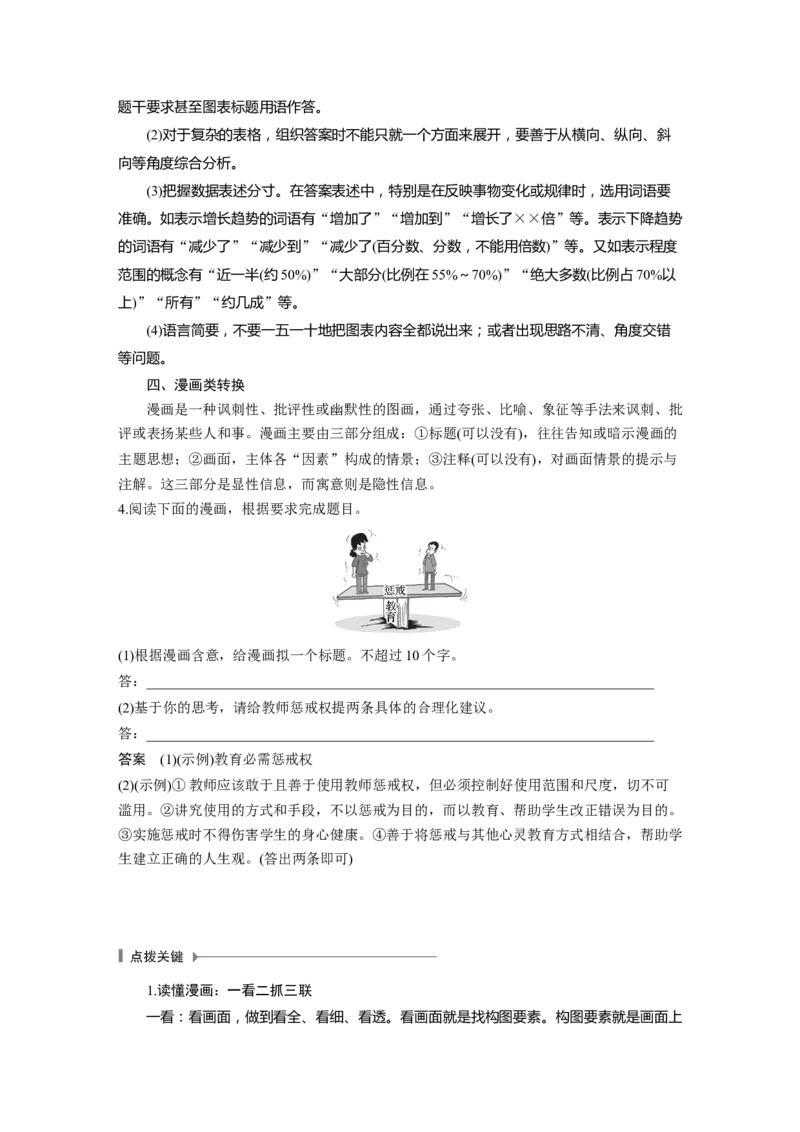 题干要求甚至图表标题用语作答。

(2)对于复杂的表格，组织答案时不能只就一个方面来展开，要善于从横向、纵向、斜向等角度综合分析。

(3)把握数据表述分寸。在答案表述中，特别是在反映事物变化或规律时，选用词语要准确。如表示增长趋势的词语有“增加了”“增加到”“增长了××倍”等。表示下降趋势的词语有“减少了”“减少到”“减少了(百分数、分数，不能用倍数)”等。又如表示程度范围的概念有“近一半(约50%)”“大部分(比例在55%～70%)”“绝大多数(比例占70%以上)”“所有”“约几成”等。

(4)语言简要，不要一五一十地把图表内容全都说出来；或者出现思路不清、角度交错等问题。

四、漫画类转换

漫画是一种讽刺性、批评性或幽默性的图画，通过夸张、比喻、象征等手法来讽刺、批评或表扬某些人和事。漫画主要由三部分组成：①标题(可以没有)，往往告知或暗示漫画的主题思想；②画面，主体各“因素”构成的情景；③注释(可以没有)，对画面情景的提示与注解。这三部分是显性信息，而寓意则是隐性信息。

4.阅读下面的漫画，根据要求完成题目。

惩戒
教育

(1)根据漫画含意，给漫画拟一个标题。不超过10个字。

答：____

(2)基于你的思考，请给教师惩戒权提两条具体的合理化建议。

答：____

答案 (1)(示例)教育必需惩戒权

(2)(示例)①教师应该敢于且善于使用教师惩戒权，但必须控制好使用范围和尺度，切不可滥用。②讲究使用的方式和手段，不以惩戒为目的，而以教育、帮助学生改正错误为目的。③实施惩戒时不得伤害学生的身心健康。④善于将惩戒与其他心灵教育方式相结合，帮助学生建立正确的人生观。(答出两条即可)

点拨关键

1.读懂漫画：一看二抓三联

一看：看画面，做到看全、看细、看透。看画面就是找构图要素。构图要素就是画面上